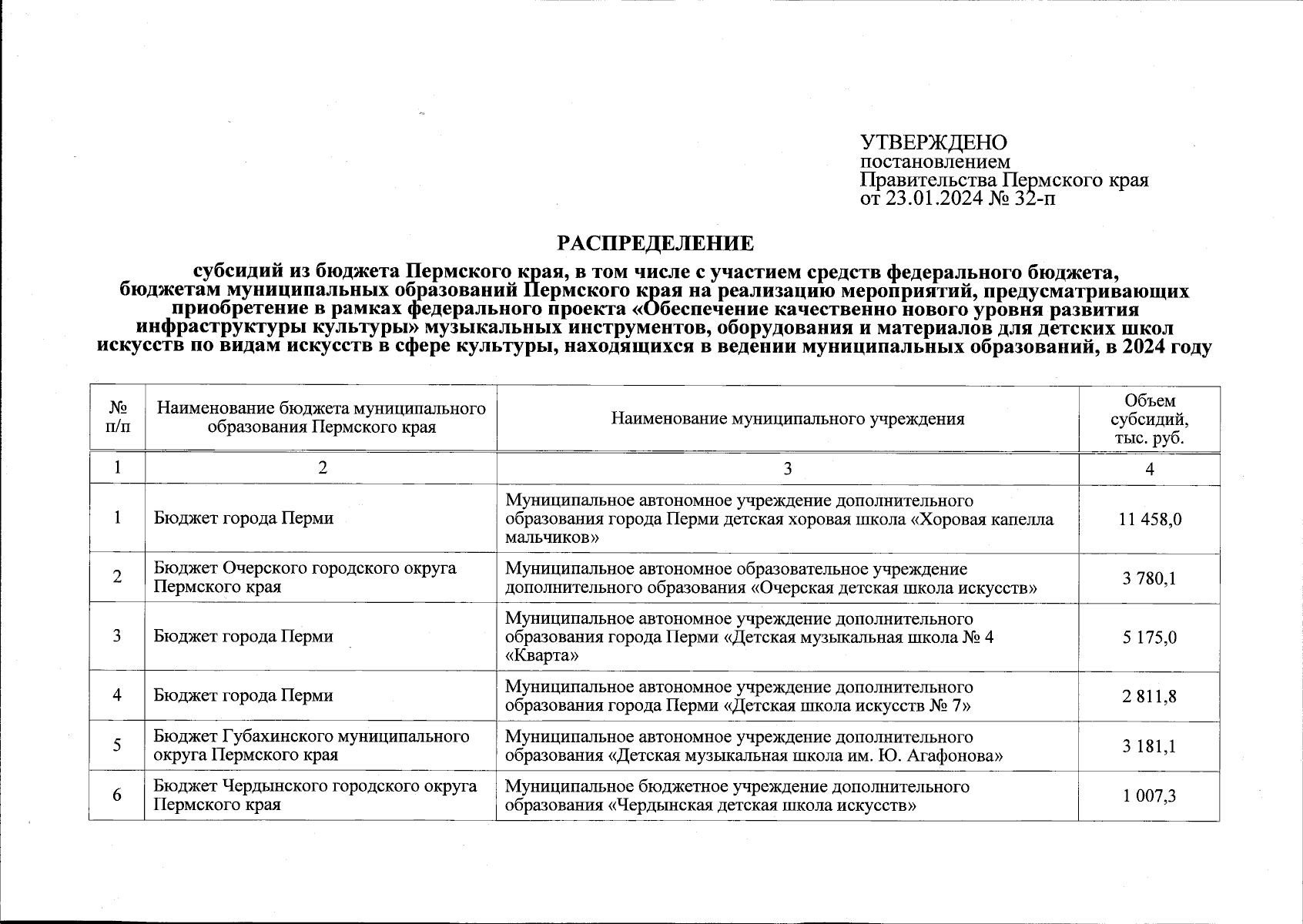 УТВЕРЖДЕНО
постановлением
Правительства Пермского края
от 23.01.2024 № 32-п

РАСПРЕДЕЛЕНИЕ

субсидий из бюджета Пермского края, в том числе с участием средств федерального бюджета, бюджетам муниципальных образований Пермского края на реализацию мероприятий, предусматривающих приобретение в рамках федерального проекта «Обеспечение качественно нового уровня развития инфраструктуры культуры» музыкальных инструментов, оборудования и материалов для детских школ искусств по видам искусств в сфере культуры, находящихся в ведении муниципальных образований, в 2024 году

| № п/п | Наименование бюджета муниципального образования Пермского края | Наименование муниципального учреждения | Объем субсидий, тыс. руб. |
|---|---|---|---|
| 1 | 2 | 3 | 4 |
| 1 | Бюджет города Перми | Муниципальное автономное учреждение дополнительного образования города Перми детская хоровая школа «Хоровая капелла мальчиков» | 11 458,0 |
| 2 | Бюджет Очерского городского округа Пермского края | Муниципальное автономное образовательное учреждение дополнительного образования «Очерская детская школа искусств» | 3 780,1 |
| 3 | Бюджет города Перми | Муниципальное автономное учреждение дополнительного образования города Перми «Детская музыкальная школа № 4 «Кварта» | 5 175,0 |
| 4 | Бюджет города Перми | Муниципальное автономное учреждение дополнительного образования города Перми «Детская школа искусств № 7» | 2 811,8 |
| 5 | Бюджет Губахинского муниципального округа Пермского края | Муниципальное автономное учреждение дополнительного образования «Детская музыкальная школа им. Ю. Агафонова» | 3 181,1 |
| 6 | Бюджет Чердынского городского округа Пермского края | Муниципальное бюджетное учреждение дополнительного образования «Чердынская детская школа искусств» | 1 007,3 |